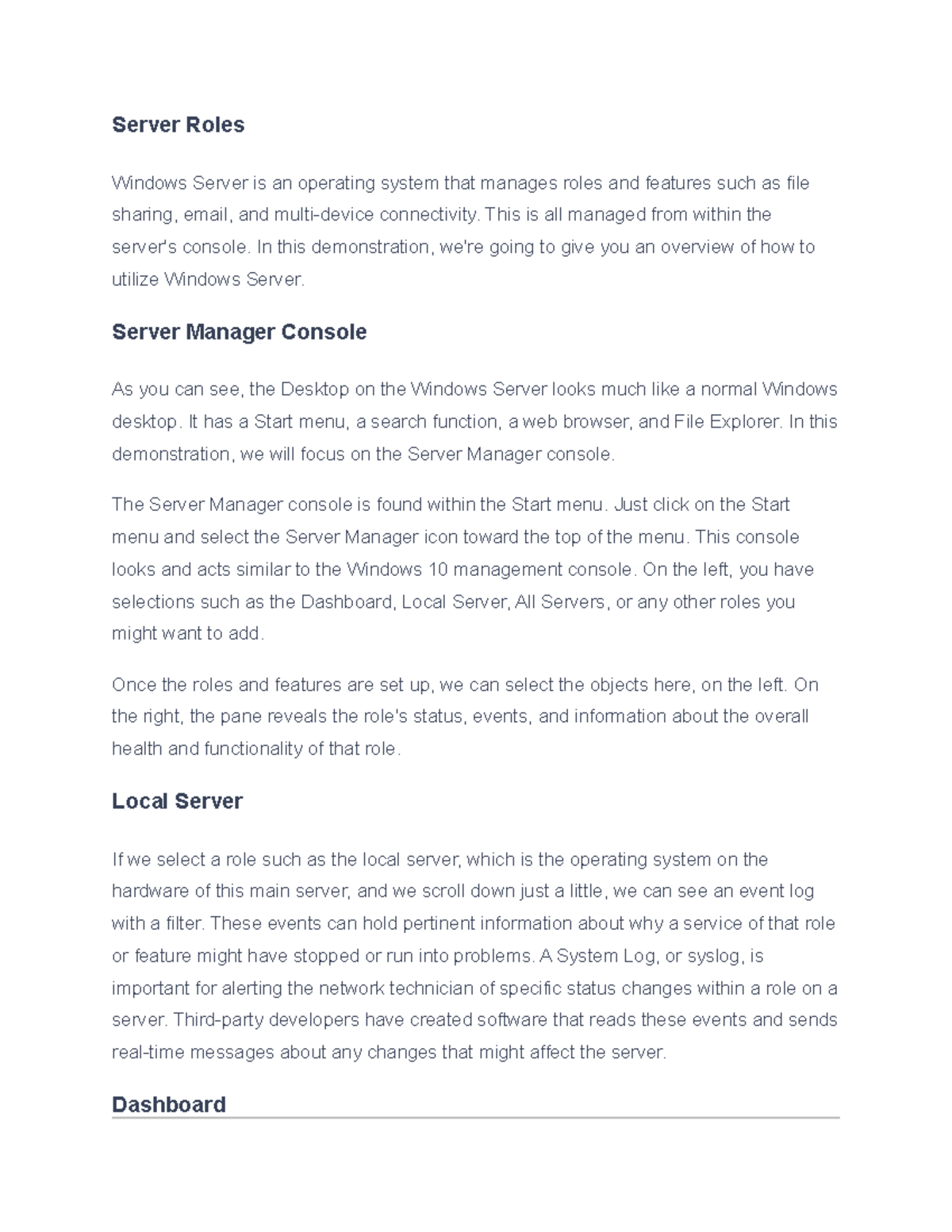 Server Roles

Windows Server is an operating system that manages roles and features such as file sharing, email, and multi-device connectivity. This is all managed from within the server's console. In this demonstration, we're going to give you an overview of how to utilize Windows Server.

Server Manager Console

As you can see, the Desktop on the Windows Server looks much like a normal Windows desktop. It has a Start menu, a search function, a web browser, and File Explorer. In this demonstration, we will focus on the Server Manager console.

The Server Manager console is found within the Start menu. Just click on the Start menu and select the Server Manager icon toward the top of the menu. This console looks and acts similar to the Windows 10 management console. On the left, you have selections such as the Dashboard, Local Server, All Servers, or any other roles you might want to add.

Once the roles and features are set up, we can select the objects here, on the left. On the right, the pane reveals the role's status, events, and information about the overall health and functionality of that role.

Local Server

If we select a role such as the local server, which is the operating system on the hardware of this main server, and we scroll down just a little, we can see an event log with a filter. These events can hold pertinent information about why a service of that role or feature might have stopped or run into problems. A System Log, or syslog, is important for alerting the network technician of specific status changes within a role on a server. Third-party developers have created software that reads these events and sends real-time messages about any changes that might affect the server.

Dashboard